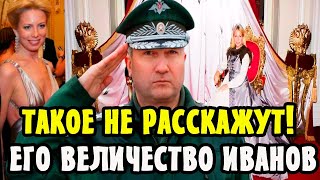 ТАКОЕ НЕ РАССКАЖУТ!
ЕГО ВЕЛИЧЕСТВО ИВАНОВ